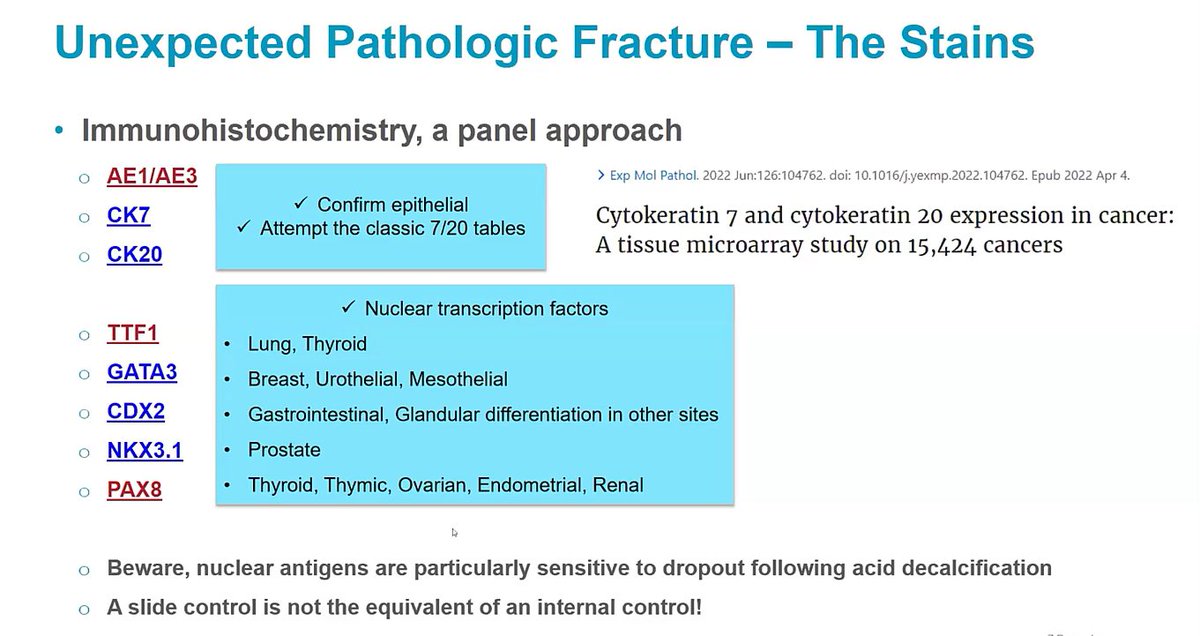 Unexpected Pathologic Fracture – The Stains

• Immunohistochemistry, a panel approach

o AE1/AE3
o CK7
o CK20

✓ Confirm epithelial
✓ Attempt the classic 7/20 tables

> Exp Mol Pathol. 2022 Jun:126:104762. doi: 10.1016/j.yexmp.2022.104762. Epub 2022 Apr 4.

Cytokeratin 7 and cytokeratin 20 expression in cancer: A tissue microarray study on 15,424 cancers

o TTF1
o GATA3
o CDX2
o NKX3.1
o PAX8

✓ Nuclear transcription factors
• Lung, Thyroid
• Breast, Urothelial, Mesothelial
• Gastrointestinal, Glandular differentiation in other sites
• Prostate
• Thyroid, Thymic, Ovarian, Endometrial, Renal

o Beware, nuclear antigens are particularly sensitive to dropout following acid decalcification
o A slide control is not the equivalent of an internal control!